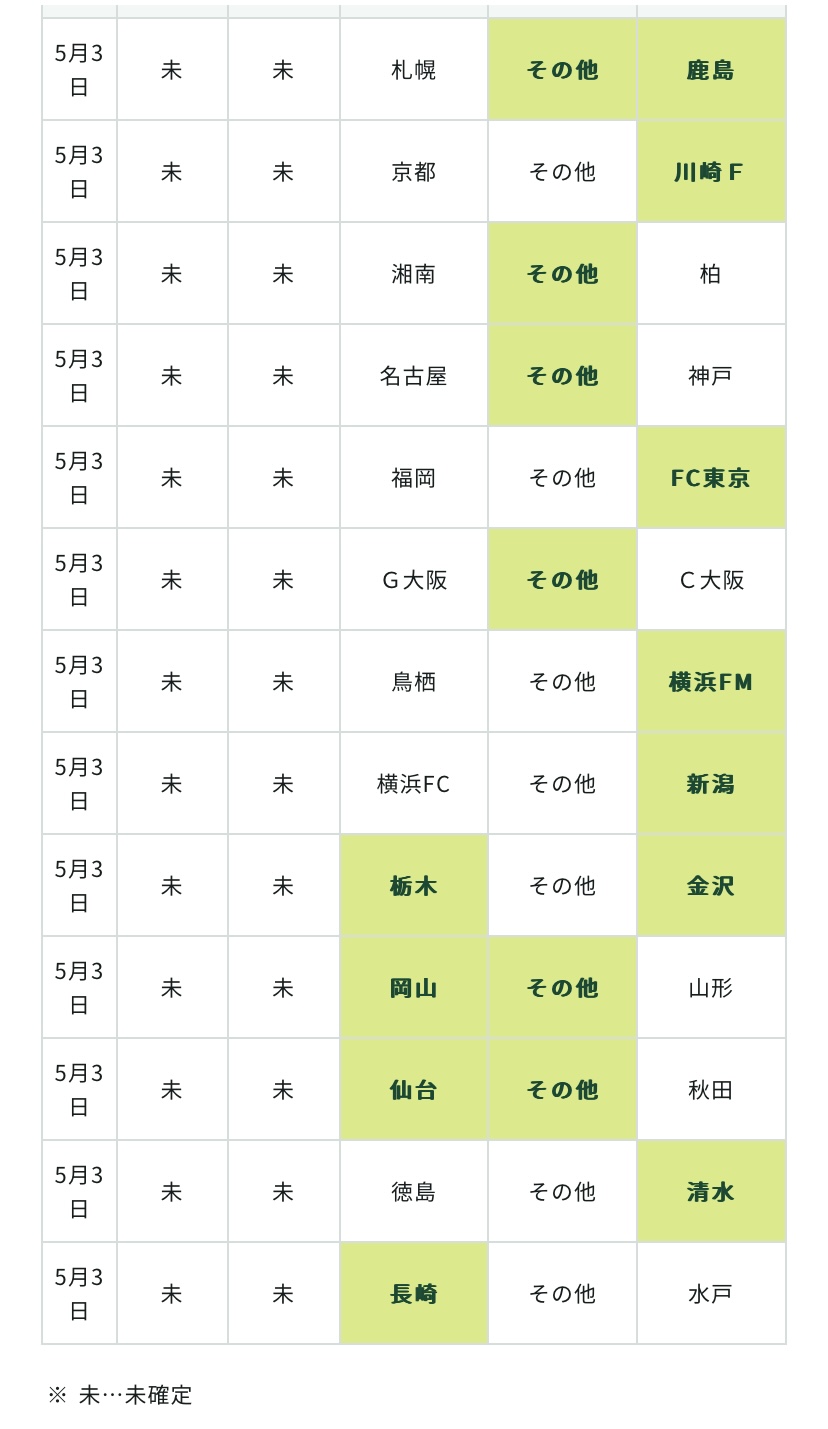 | | | | | | |
|---|---|---|---|---|---|
| 5月3日 | 未 | 未 | 札幌 | その他 | 鹿島 |
| 5月3日 | 未 | 未 | 京都 | その他 | 川崎Ｆ |
| 5月3日 | 未 | 未 | 湘南 | その他 | 柏 |
| 5月3日 | 未 | 未 | 名古屋 | その他 | 神戸 |
| 5月3日 | 未 | 未 | 福岡 | その他 | FC東京 |
| 5月3日 | 未 | 未 | Ｇ大阪 | その他 | Ｃ大阪 |
| 5月3日 | 未 | 未 | 鳥栖 | その他 | 横浜FM |
| 5月3日 | 未 | 未 | 横浜FC | その他 | 新潟 |
| 5月3日 | 未 | 未 | 栃木 | その他 | 金沢 |
| 5月3日 | 未 | 未 | 岡山 | その他 | 山形 |
| 5月3日 | 未 | 未 | 仙台 | その他 | 秋田 |
| 5月3日 | 未 | 未 | 徳島 | その他 | 清水 |
| 5月3日 | 未 | 未 | 長崎 | その他 | 水戸 |

※ 未…未確定